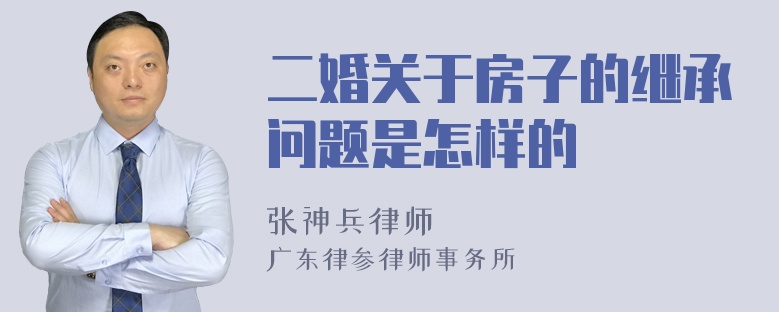 二婚关于房子的继承问题是怎样的

张神兵律师
广东律参律师事务所